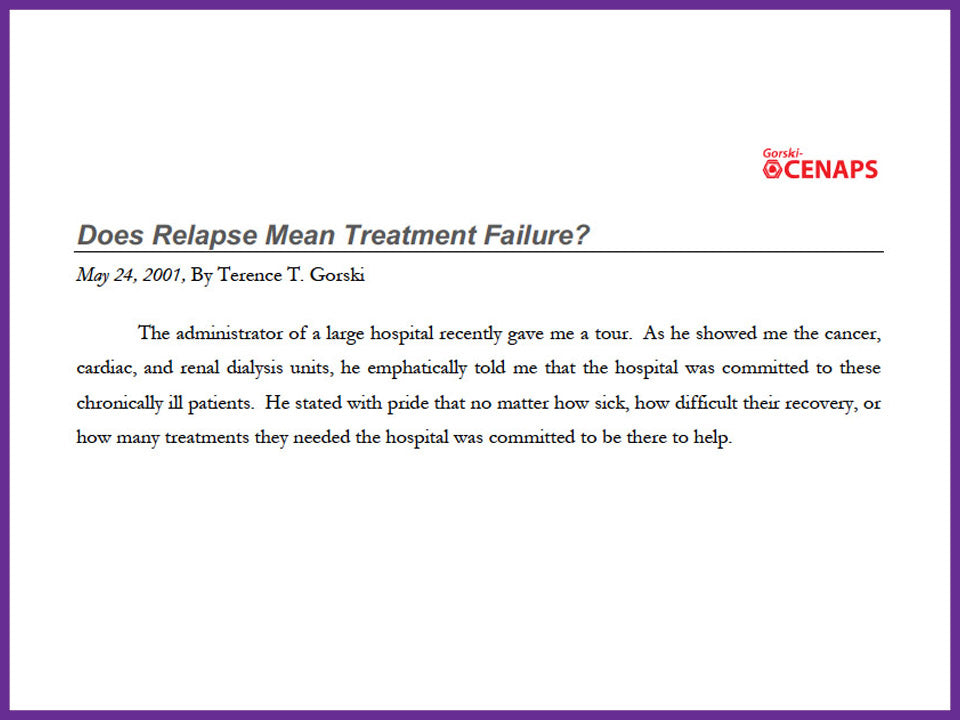 Gorski-
CENAPS

Does Relapse Mean Treatment Failure?

May 24, 2001, By Terence T. Gorski

The administrator of a large hospital recently gave me a tour. As he showed me the cancer, cardiac, and renal dialysis units, he emphatically told me that the hospital was committed to these chronically ill patients. He stated with pride that no matter how sick, how difficult their recovery, or how many treatments they needed the hospital was committed to be there to help.